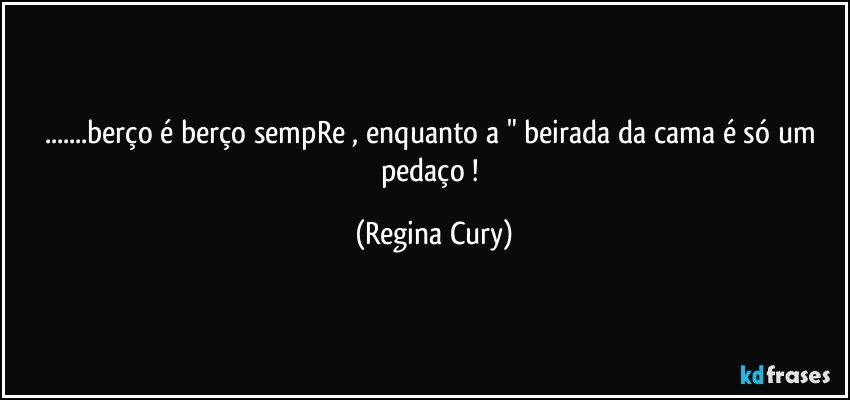 .......berço é berço sempRe , enquanto a " beirada da cama é só um pedaço !

(Regina Cury)

kdfrases